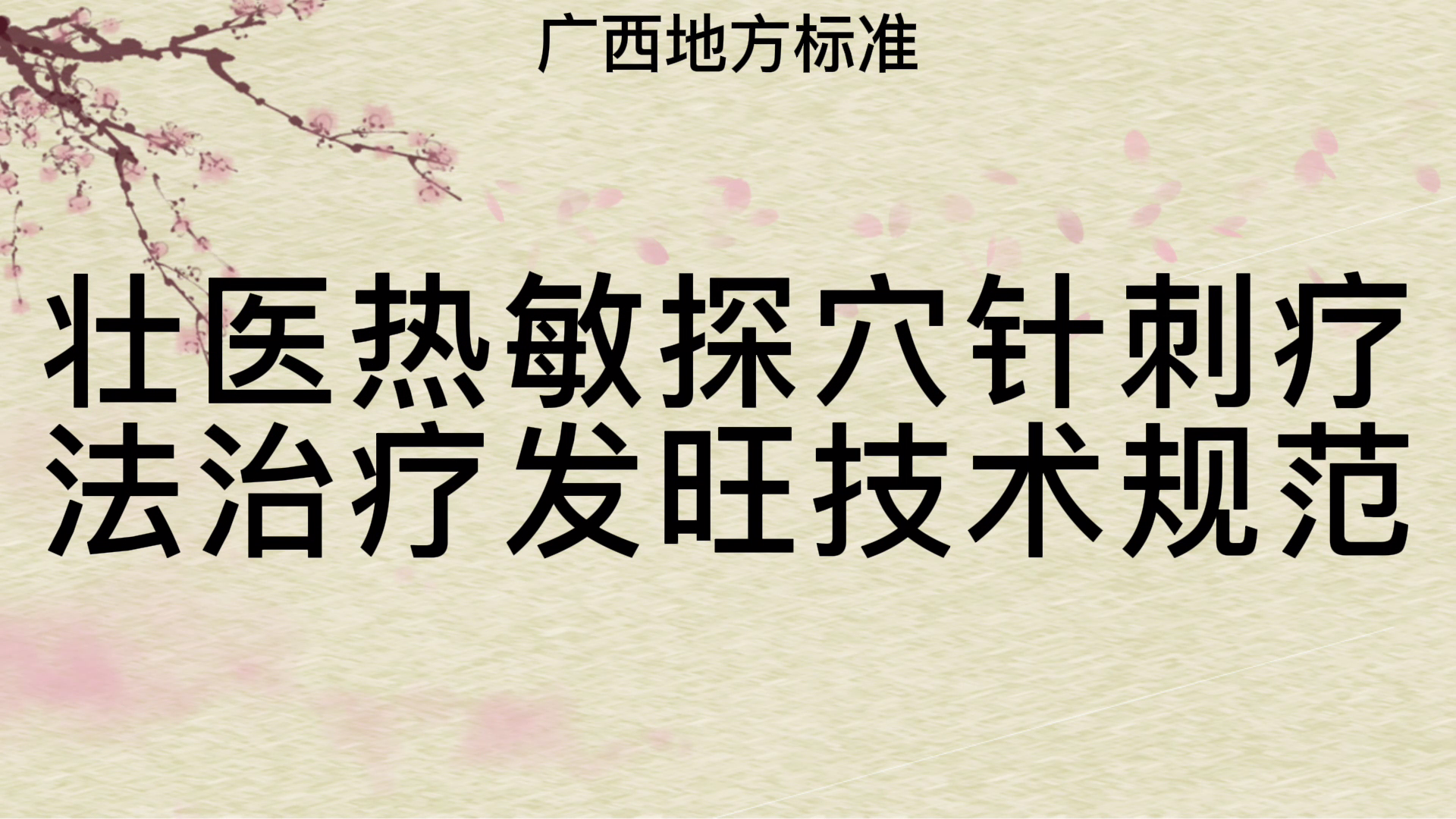 广西地方标准

壮医热敏探穴针刺疗法治疗发旺技术规范